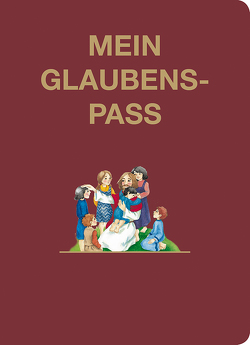 MEIN GLAUBENS-PASS